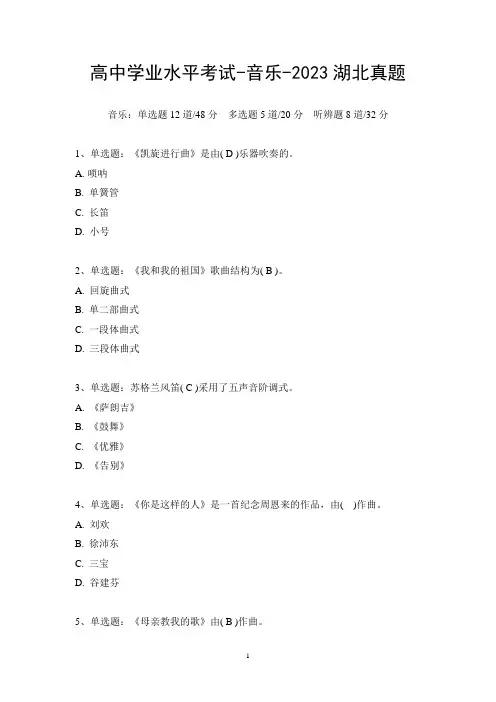 高中学业水平考试-音乐-2023 湖北真题

音乐：单选题 12 道/48 分　多选题 5 道/20 分　听辨题 8 道/32 分

1、单选题：《凯旋进行曲》是由( D )乐器吹奏的。

A. 唢呐

B. 单簧管

C. 长笛

D. 小号

2、单选题：《我和我的祖国》歌曲结构为( B )。

A. 回旋曲式

B. 单二部曲式

C. 一段体曲式

D. 三段体曲式

3、单选题：苏格兰风笛( C )采用了五声音阶调式。

A. 《萨朗吉》

B. 《鼓舞》

C. 《优雅》

D. 《告别》

4、单选题：《你是这样的人》是一首纪念周恩来的作品，由(　)作曲。

A. 刘欢

B. 徐沛东

C. 三宝

D. 谷建芬

5、单选题：《母亲教我的歌》由( B )作曲。

1